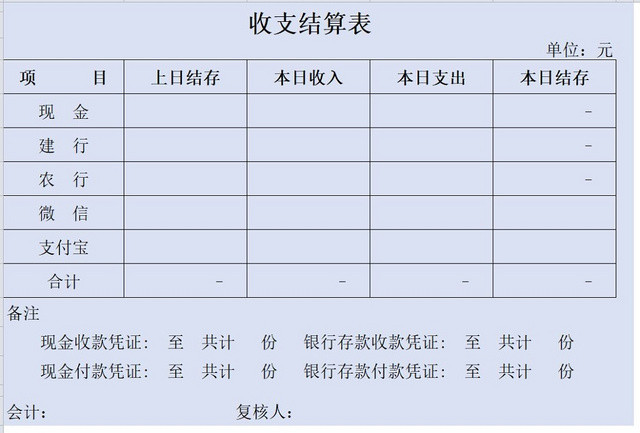 收支结算表

单位：元

| 项　　目 | 上日结存 | 本日收入 | 本日支出 | 本日结存 |
|---|---|---|---|---|
| 现　金 | | | | - |
| 建　行 | | | | - |
| 农　行 | | | | - |
| 微　信 | | | | |
| 支付宝 | | | | |
| 合计 | - | - | - | - |

备注

现金收款凭证：　至　共计　份　银行存款收款凭证：　至　共计　份

现金付款凭证：　至　共计　份　银行存款付款凭证：　至　共计　份

会计：　　复核人：